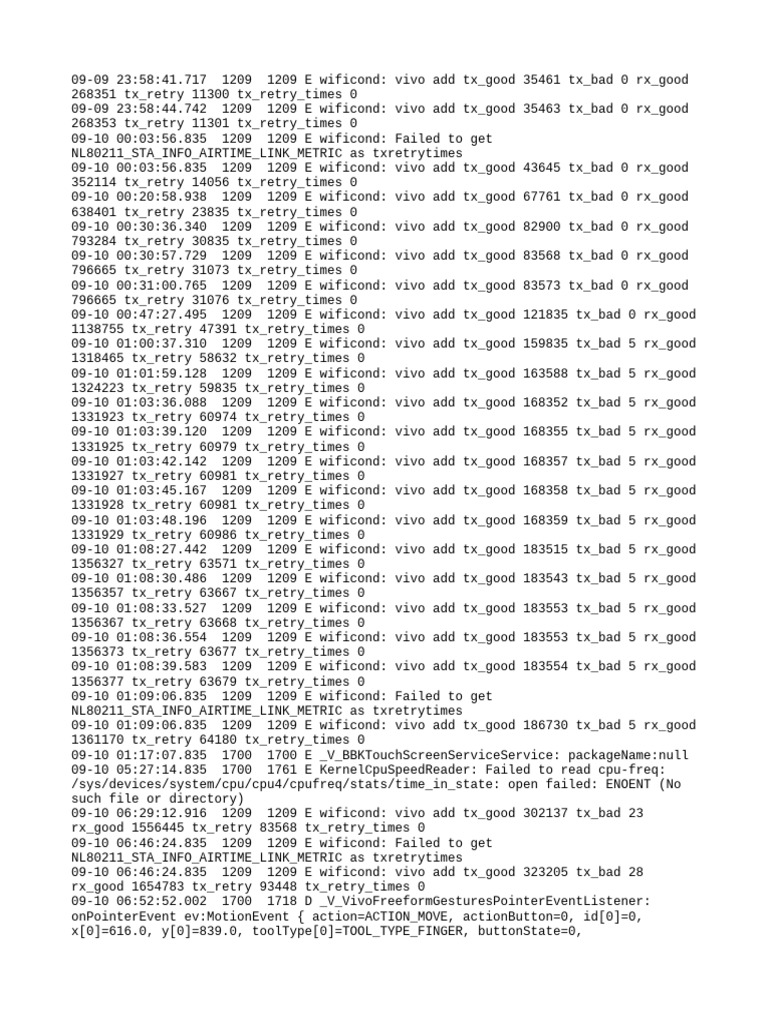 09-09 23:58:41.717 1209 1209 E wificond: vivo add tx_good 35461 tx_bad 0 rx_good 268351 tx_retry 11300 tx_retry_times 0
09-09 23:58:44.742 1209 1209 E wificond: vivo add tx_good 35463 tx_bad 0 rx_good 268353 tx_retry 11301 tx_retry_times 0
09-10 00:03:56.835 1209 1209 E wificond: Failed to get NL80211_STA_INFO_AIRTIME_LINK_METRIC as txretrytimes
09-10 00:03:56.835 1209 1209 E wificond: vivo add tx_good 43645 tx_bad 0 rx_good 352114 tx_retry 14056 tx_retry_times 0
09-10 00:20:58.938 1209 1209 E wificond: vivo add tx_good 67761 tx_bad 0 rx_good 638401 tx_retry 23835 tx_retry_times 0
09-10 00:30:36.340 1209 1209 E wificond: vivo add tx_good 82900 tx_bad 0 rx_good 793284 tx_retry 30835 tx_retry_times 0
09-10 00:30:57.729 1209 1209 E wificond: vivo add tx_good 83568 tx_bad 0 rx_good 796665 tx_retry 31073 tx_retry_times 0
09-10 00:31:00.765 1209 1209 E wificond: vivo add tx_good 83573 tx_bad 0 rx_good 796665 tx_retry 31076 tx_retry_times 0
09-10 00:47:27.495 1209 1209 E wificond: vivo add tx_good 121835 tx_bad 0 rx_good 1138755 tx_retry 47391 tx_retry_times 0
09-10 01:00:37.310 1209 1209 E wificond: vivo add tx_good 159835 tx_bad 5 rx_good 1318465 tx_retry 58632 tx_retry_times 0
09-10 01:01:59.128 1209 1209 E wificond: vivo add tx_good 163588 tx_bad 5 rx_good 1324223 tx_retry 59835 tx_retry_times 0
09-10 01:03:36.088 1209 1209 E wificond: vivo add tx_good 168352 tx_bad 5 rx_good 1331923 tx_retry 60974 tx_retry_times 0
09-10 01:03:39.120 1209 1209 E wificond: vivo add tx_good 168355 tx_bad 5 rx_good 1331925 tx_retry 60979 tx_retry_times 0
09-10 01:03:42.142 1209 1209 E wificond: vivo add tx_good 168357 tx_bad 5 rx_good 1331927 tx_retry 60981 tx_retry_times 0
09-10 01:03:45.167 1209 1209 E wificond: vivo add tx_good 168358 tx_bad 5 rx_good 1331928 tx_retry 60981 tx_retry_times 0
09-10 01:03:48.196 1209 1209 E wificond: vivo add tx_good 168359 tx_bad 5 rx_good 1331929 tx_retry 60986 tx_retry_times 0
09-10 01:08:27.442 1209 1209 E wificond: vivo add tx_good 183515 tx_bad 5 rx_good 1356327 tx_retry 63571 tx_retry_times 0
09-10 01:08:30.486 1209 1209 E wificond: vivo add tx_good 183543 tx_bad 5 rx_good 1356357 tx_retry 63667 tx_retry_times 0
09-10 01:08:33.527 1209 1209 E wificond: vivo add tx_good 183553 tx_bad 5 rx_good 1356367 tx_retry 63668 tx_retry_times 0
09-10 01:08:36.554 1209 1209 E wificond: vivo add tx_good 183553 tx_bad 5 rx_good 1356373 tx_retry 63677 tx_retry_times 0
09-10 01:08:39.583 1209 1209 E wificond: vivo add tx_good 183554 tx_bad 5 rx_good 1356377 tx_retry 63679 tx_retry_times 0
09-10 01:09:06.835 1209 1209 E wificond: Failed to get NL80211_STA_INFO_AIRTIME_LINK_METRIC as txretrytimes
09-10 01:09:06.835 1209 1209 E wificond: vivo add tx_good 186730 tx_bad 5 rx_good 1361170 tx_retry 64180 tx_retry_times 0
09-10 01:17:07.835 1700 1700 E _V_BBKTouchScreenServiceService: packageName:null
09-10 05:27:14.835 1700 1761 E KernelCpuSpeedReader: Failed to read cpu-freq: /sys/devices/system/cpu/cpu4/cpufreq/stats/time_in_state: open failed: ENOENT (No such file or directory)
09-10 06:29:12.916 1209 1209 E wificond: vivo add tx_good 302137 tx_bad 23 rx_good 1556445 tx_retry 83568 tx_retry_times 0
09-10 06:46:24.835 1209 1209 E wificond: Failed to get NL80211_STA_INFO_AIRTIME_LINK_METRIC as txretrytimes
09-10 06:46:24.835 1209 1209 E wificond: vivo add tx_good 323205 tx_bad 28 rx_good 1654783 tx_retry 93448 tx_retry_times 0
09-10 06:52:52.002 1700 1718 D _V_VivoFreeformGesturesPointerEventListener: onPointerEvent ev:MotionEvent { action=ACTION_MOVE, actionButton=0, id[0]=0, x[0]=616.0, y[0]=839.0, toolType[0]=TOOL_TYPE_FINGER, buttonState=0,